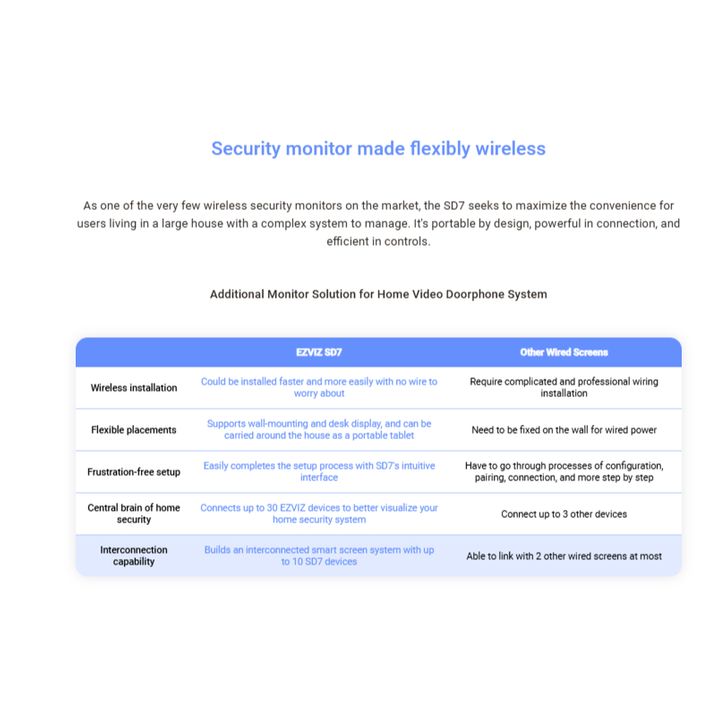 Security monitor made flexibly wireless

As one of the very few wireless security monitors on the market, the SD7 seeks to maximize the convenience for users living in a large house with a complex system to manage. It's portable by design, powerful in connection, and efficient in controls.

Additional Monitor Solution for Home Video Doorphone System

| | EZVIZ SD7 | Other Wired Screens |
|---|---|---|
| Wireless installation | Could be installed faster and more easily with no wire to worry about | Require complicated and professional wiring installation |
| Flexible placements | Supports wall-mounting and desk display, and can be carried around the house as a portable tablet | Need to be fixed on the wall for wired power |
| Frustration-free setup | Easily completes the setup process with SD7's intuitive interface | Have to go through processes of configuration, pairing, connection, and more step by step |
| Central brain of home security | Connects up to 30 EZVIZ devices to better visualize your home security system | Connect up to 3 other devices |
| Interconnection capability | Builds an interconnected smart screen system with up to 10 SD7 devices | Able to link with 2 other wired screens at most |